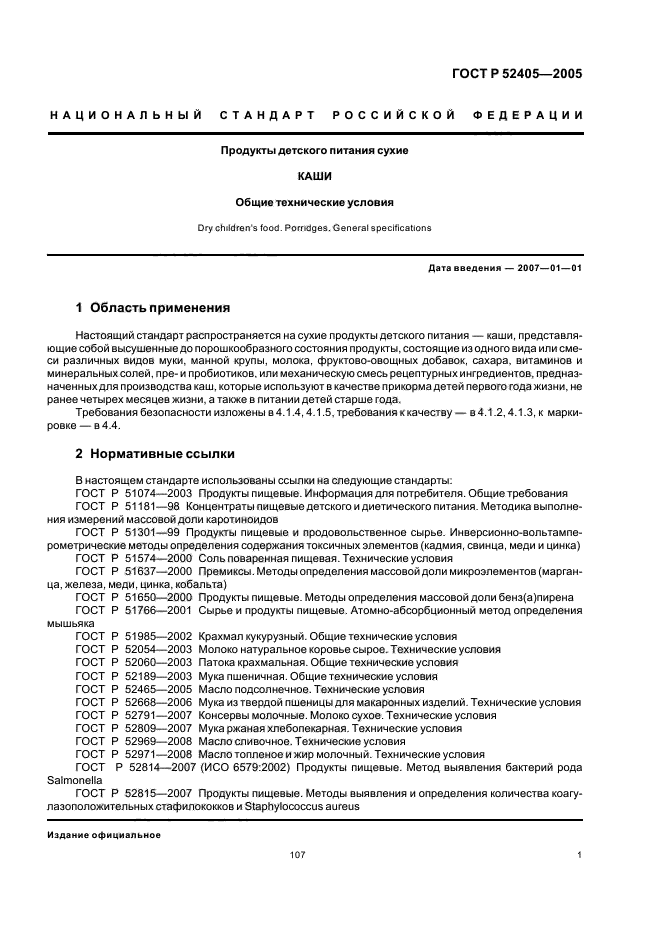 ГОСТ Р 52405—2005

НАЦИОНАЛЬНЫЙ СТАНДАРТ РОССИЙСКОЙ ФЕДЕРАЦИИ

Продукты детского питания сухие

КАШИ

Общие технические условия

Dry children's food. Porridges. General specifications

Дата введения — 2007—01—01

1 Область применения

Настоящий стандарт распространяется на сухие продукты детского питания — каши, представляющие собой высушенные до порошкообразного состояния продукты, состоящие из одного вида или смеси различных видов муки, манной крупы, молока, фруктово-овощных добавок, сахара, витаминов и минеральных солей, пре- и пробиотиков, или механическую смесь рецептурных ингредиентов, предназначенных для производства каш, которые используют в качестве прикорма детей первого года жизни, не ранее четырех месяцев жизни, а также в питании детей старше года.

Требования безопасности изложены в 4.1.4, 4.1.5, требования к качеству — в 4.1.2, 4.1.3, к маркировке — в 4.4.

2 Нормативные ссылки

В настоящем стандарте использованы ссылки на следующие стандарты:
ГОСТ Р 51074—2003 Продукты пищевые. Информация для потребителя. Общие требования
ГОСТ Р 51181—98 Концентраты пищевые детского и диетического питания. Методика выполнения измерений массовой доли каротиноидов
ГОСТ Р 51301—99 Продукты пищевые и продовольственное сырье. Инверсионно-вольтамперометрические методы определения содержания токсичных элементов (кадмия, свинца, меди и цинка)
ГОСТ Р 51574—2000 Соль поваренная пищевая. Технические условия
ГОСТ Р 51637—2000 Премиксы. Методы определения массовой доли микроэлементов (марганца, железа, меди, цинка, кобальта)
ГОСТ Р 51650—2000 Продукты пищевые. Методы определения массовой доли бенз(а)пирена
ГОСТ Р 51766—2001 Сырье и продукты пищевые. Атомно-абсорбционный метод определения мышьяка
ГОСТ Р 51985—2002 Крахмал кукурузный. Общие технические условия
ГОСТ Р 52054—2003 Молоко натуральное коровье сырое. Технические условия
ГОСТ Р 52060—2003 Патока крахмальная. Общие технические условия
ГОСТ Р 52189—2003 Мука пшеничная. Общие технические условия
ГОСТ Р 52465—2005 Масло подсолнечное. Технические условия
ГОСТ Р 52668—2006 Мука из твердой пшеницы для макаронных изделий. Технические условия
ГОСТ Р 52791—2007 Консервы молочные. Молоко сухое. Технические условия
ГОСТ Р 52809—2007 Мука ржаная хлебопекарная. Технические условия
ГОСТ Р 52969—2008 Масло сливочное. Технические условия
ГОСТ Р 52971—2008 Масло топленое и жир молочный. Технические условия
ГОСТ Р 52814—2007 (ИСО 6579:2002) Продукты пищевые. Метод выявления бактерий рода Salmonella
ГОСТ Р 52815—2007 Продукты пищевые. Методы выявления и определения количества коагулазоположительных стафилококков и Staphylococcus aureus

Издание официальное

107

1